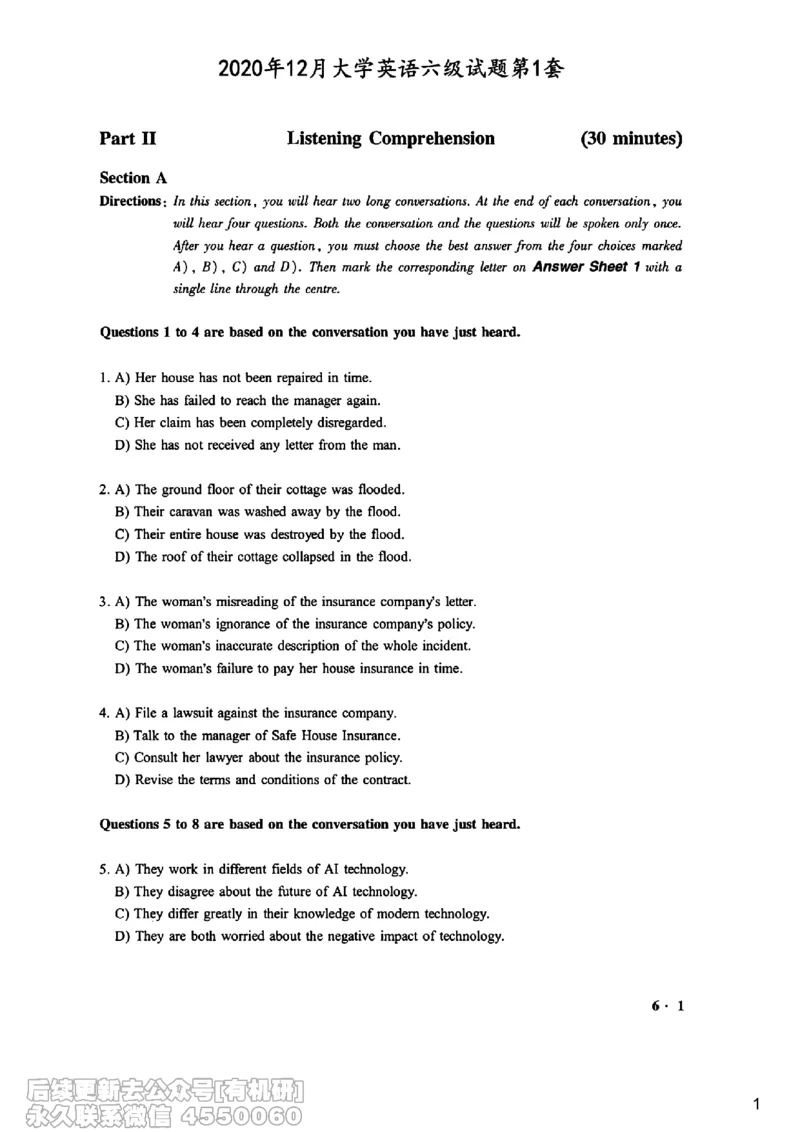 2020年12月大学英语六级试题第1套

Part II Listening Comprehension (30 minutes)

Section A

Directions: In this section, you will hear two long conversations. At the end of each conversation, you will hear four questions. Both the conversation and the questions will be spoken only once. After you hear a question, you must choose the best answer from the four choices marked A), B), C) and D). Then mark the corresponding letter on Answer Sheet 1 with a single line through the centre.

Questions 1 to 4 are based on the conversation you have just heard.

1. A) Her house has not been repaired in time.
B) She has failed to reach the manager again.
C) Her claim has been completely disregarded.
D) She has not received any letter from the man.

2. A) The ground floor of their cottage was flooded.
B) Their caravan was washed away by the flood.
C) Their entire house was destroyed by the flood.
D) The roof of their cottage collapsed in the flood.

3. A) The woman's misreading of the insurance company's letter.
B) The woman's ignorance of the insurance company's policy.
C) The woman's inaccurate description of the whole incident.
D) The woman's failure to pay her house insurance in time.

4. A) File a lawsuit against the insurance company.
B) Talk to the manager of Safe House Insurance.
C) Consult her lawyer about the insurance policy.
D) Revise the terms and conditions of the contract.

Questions 5 to 8 are based on the conversation you have just heard.

5. A) They work in different fields of AI technology.
B) They disagree about the future of AI technology.
C) They differ greatly in their knowledge of modern technology.
D) They are both worried about the negative impact of technology.

6 · 1

后续更新去公众号[有机研]
永久联系微信 4550060

1